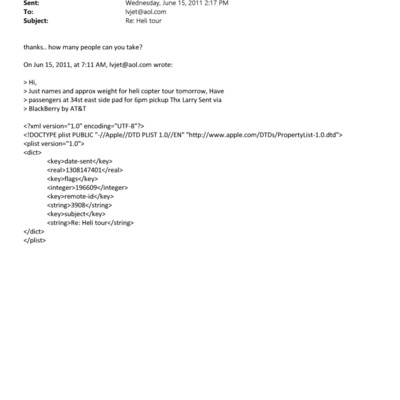 Sent: Wednesday, June 15, 2011 2:17 PM
To: lvjet@aol.com
Subject: Re: Heli tour

thanks.. how many people can you take?

On Jun 15, 2011, at 7:11 AM, lvjet@aol.com wrote:

> Hi,
> Just names and approx weight for heli copter tour tomorrow, Have
> passengers at 34st east side pad for 6pm pickup Thx Larry Sent via
> BlackBerry by AT&T

<?xml version="1.0" encoding="UTF-8"?>
<!DOCTYPE plist PUBLIC "-//Apple//DTD PLIST 1.0//EN" "http://www.apple.com/DTDs/PropertyList-1.0.dtd">
<plist version="1.0">
<dict>
<key>date-sent</key>
<real>1308147401</real>
<key>flags</key>
<integer>196609</integer>
<key>remote-id</key>
<string>3908</string>
<key>subject</key>
<string>Re: Heli tour</string>
</dict>
</plist>